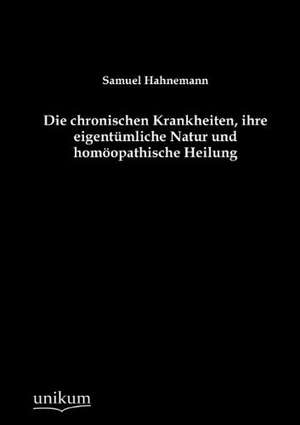 Samuel Hahnemann

Die chronischen Krankheiten, ihre eigentümliche Natur und homöopathische Heilung

unikum